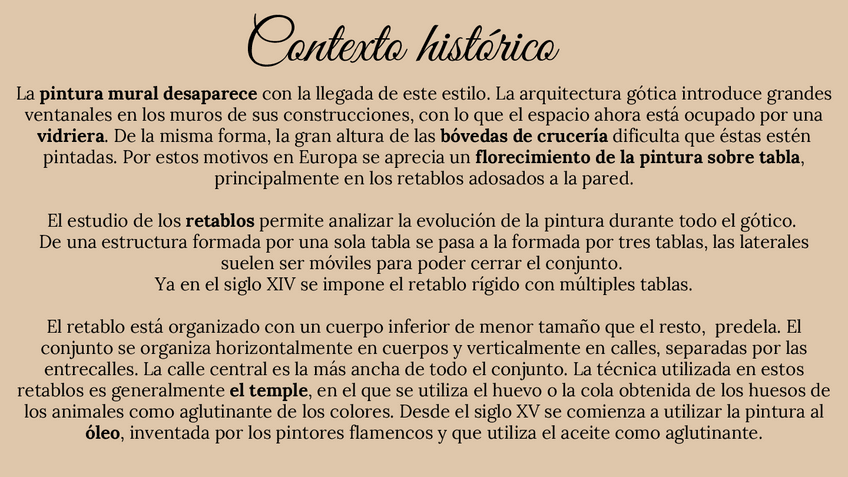 Contexto histórico

La pintura mural desaparece con la llegada de este estilo. La arquitectura gótica introduce grandes ventanales en los muros de sus construcciones, con lo que el espacio ahora está ocupado por una vidriera. De la misma forma, la gran altura de las bóvedas de crucería dificulta que éstas estén pintadas. Por estos motivos en Europa se aprecia un florecimiento de la pintura sobre tabla, principalmente en los retablos adosados a la pared.

El estudio de los retablos permite analizar la evolución de la pintura durante todo el gótico.
De una estructura formada por una sola tabla se pasa a la formada por tres tablas, las laterales suelen ser móviles para poder cerrar el conjunto.
Ya en el siglo XIV se impone el retablo rígido con múltiples tablas.

El retablo está organizado con un cuerpo inferior de menor tamaño que el resto, predela. El conjunto se organiza horizontalmente en cuerpos y verticalmente en calles, separadas por las entrecalles. La calle central es la más ancha de todo el conjunto. La técnica utilizada en estos retablos es generalmente el temple, en el que se utiliza el huevo o la cola obtenida de los huesos de los animales como aglutinante de los colores. Desde el siglo XV se comienza a utilizar la pintura al óleo, inventada por los pintores flamencos y que utiliza el aceite como aglutinante.